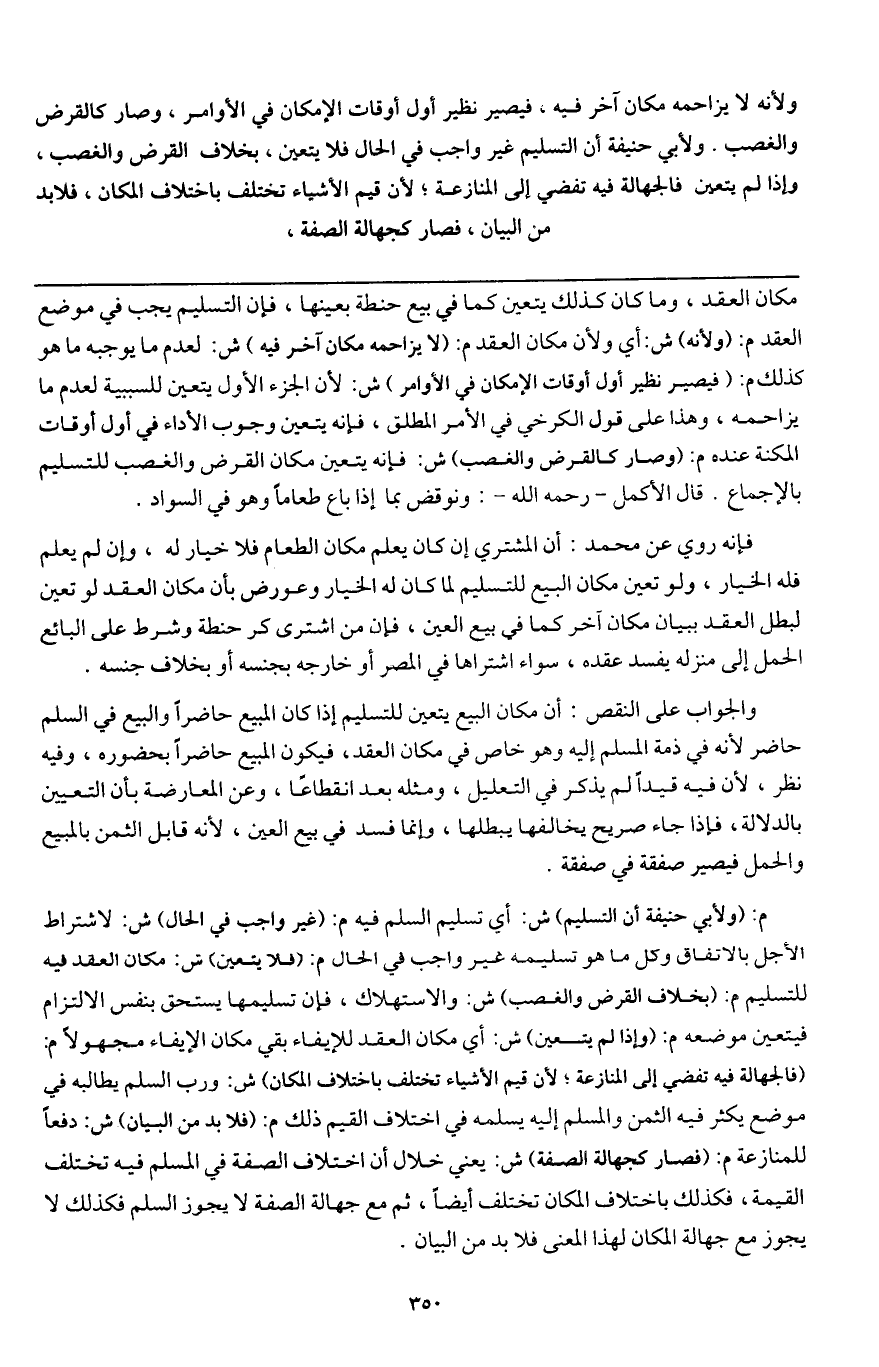 ولأنه لا يزاحمه مكان آخر فيه ، فيصير نظير أول أوقات الإمكان في الأوامر ، وصار كالقرض والغصب . ولأبي حنيفة أن التسليم غير واجب في الحال فلا يتعين ، بخلاف القرض والغصب ، وإذا لم يتعين فالجهالة فيه تفضي إلى المنازعة ؛ لأن قيم الأشياء تختلف باختلاف المكان ، فلابد من البيان ، فصار كجهالة الصفة ،

مكان العقد ، وما كان كذلك يتعين كما في بيع حنطة بعينها ، فإن التسليم يجب في موضع العقد م: (ولأنه) ش: أي ولأن مكان العقد م: (لا يزاحمه مكان آخر فيه ) ش: لعدم ما يوجبه ما هو كذلك م: ( فيصير نظير أول أوقات الإمكان في الأوامر ) ش: لأن الجزء الأول يتعين للسببية لعدم ما يزاحمه ، وهذا على قول الكرخي في الأمر المطلق ، فإنه يتعين وجوب الأداء في أول أوقات المكنة عنده م: (وصار كالقرض والغصب) ش: فإنه يتعين مكان القرض والغصب للتسليم بالإجماع . قال الأكمل - رحمه الله - : ونوقض بما إذا باع طعاماً وهو في السواد .

فإنه روي عن محمد : أن المشتري إن كان يعلم مكان الطعام فلا خيار له ، وإن لم يعلم فله الخيار ، ولو تعين مكان البيع للتسليم لما كان له الخيار وعورض بأن مكان العقد لو تعين لبطل العقد ببيان مكان آخر كما في بيع العين ، فإن من اشترى كر حنطة وشرط على البائع الحمل إلى منزله يفسد عقده ، سواء اشتراها في المصر أو خارجه بجنسه أو بخلاف جنسه .

والجواب على النقص : أن مكان البيع يتعين للتسليم إذا كان المبيع حاضراً والبيع في السلم حاضر لأنه في ذمة المسلم إليه وهو خاص في مكان العقد، فيكون المبيع حاضراً بحضوره ، وفيه نظر ، لأن فيه قيداً لم يذكر في التعليل ، ومثله بعد انقطاعًا ، وعن المعارضة بأن التعيين بالدلالة ، فإذا جاء صريح يخالفها يبطلها ، وإنما فسد في بيع العين ، لأنه قابل الثمن بالمبيع والحمل فيصير صفقة في صفقة .

م: (ولأبي حنيفة أن التسليم) ش: أي تسليم السلم فيه م: (غير واجب في الحال) ش: لاشتراط الأجل بالاتفاق وكل ما هو تسليمه غير واجب في الحال م: (فلا يتعين) ش: مكان العقد فيه للتسليم م: (بخلاف القرض والغصب) ش: والاستهلاك ، فإن تسليمها يستحق بنفس الالتزام فيتعين موضعه م: (وإذا لم يتعين) ش: أي مكان العقد للإيفاء بقي مكان الإيفاء مجهولاً م: (فالجهالة فيه تفضي إلى المنازعة ؛ لأن قيم الأشياء تختلف باختلاف المكان) ش: ورب السلم يطالبه في موضع يكثر فيه الثمن والمسلم إليه يسلمه في اختلاف القيم ذلك م: (فلا بد من البيان) ش: دفعاً للمنازعة م: (فصار كجهالة الصفة) ش: يعني خلال أن اختلاف الصفة في المسلم فيه تختلف القيمة ، فكذلك باختلاف المكان تختلف أيضاً ، ثم مع جهالة الصفة لا يجوز السلم فكذلك لا يجوز مع جهالة المكان لهذا المعنى فلا بد من البيان .

٣٥٠